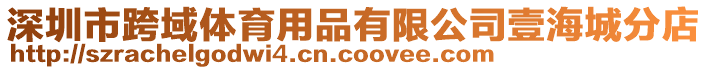 深圳市跨域体育用品有限公司壹海城分店
http://szrachelgodwi4.cn.coovee.com